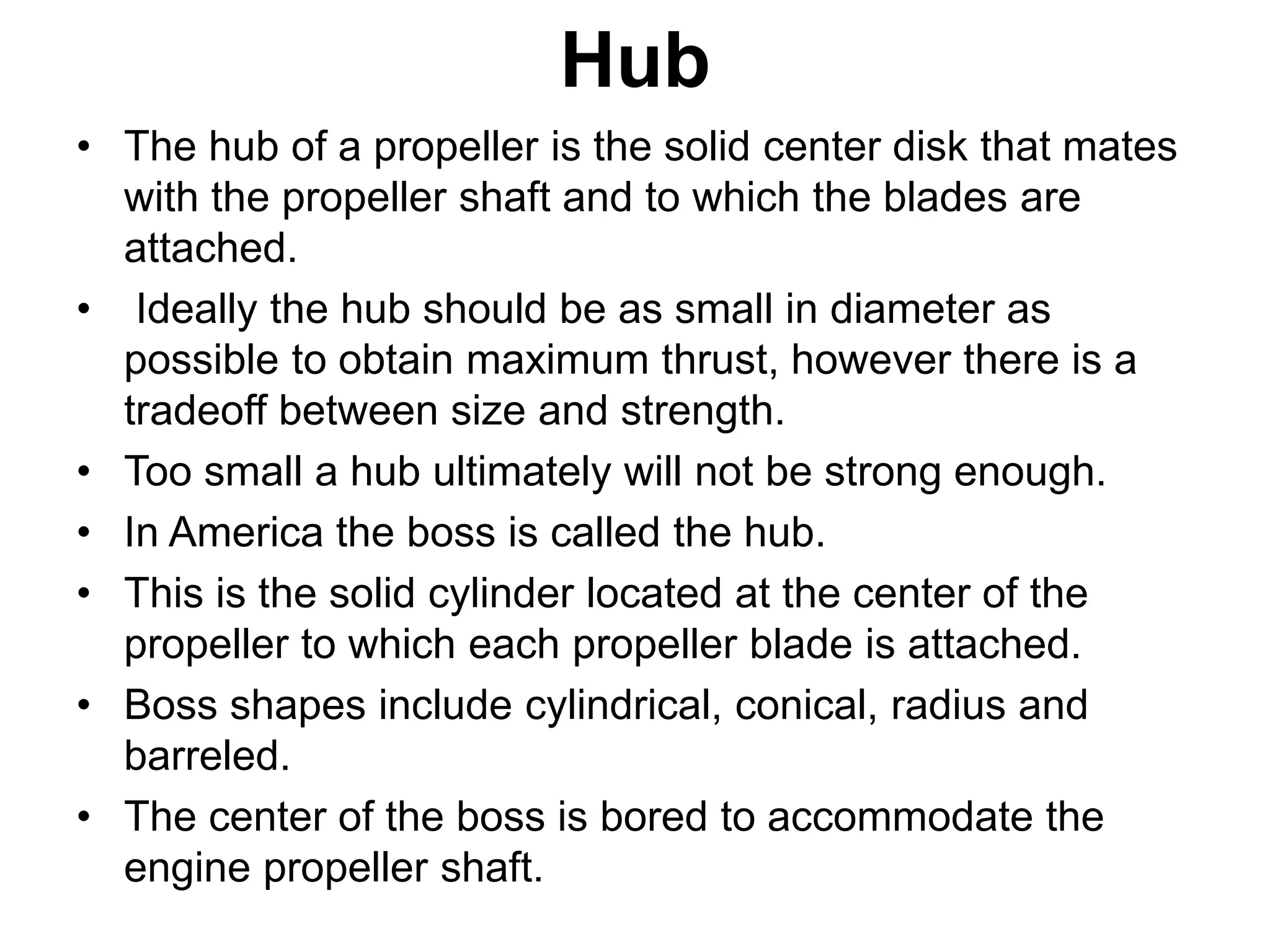 Hub

• The hub of a propeller is the solid center disk that mates with the propeller shaft and to which the blades are attached.
• Ideally the hub should be as small in diameter as possible to obtain maximum thrust, however there is a tradeoff between size and strength.
• Too small a hub ultimately will not be strong enough.
• In America the boss is called the hub.
• This is the solid cylinder located at the center of the propeller to which each propeller blade is attached.
• Boss shapes include cylindrical, conical, radius and barreled.
• The center of the boss is bored to accommodate the engine propeller shaft.